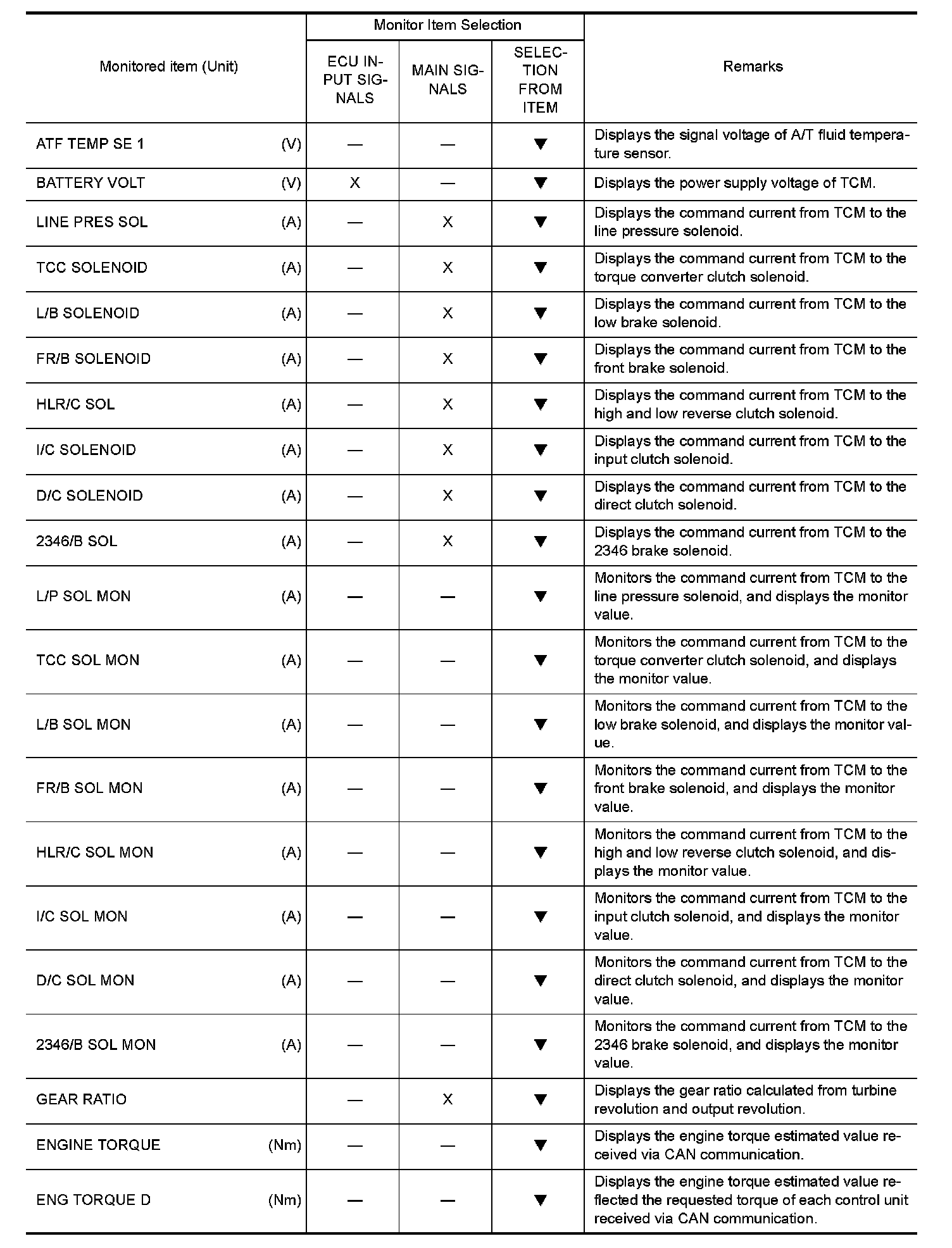 | Monitored item (Unit) | Monitor Item Selection: ECU INPUT SIGNALS | Monitor Item Selection: MAIN SIGNALS | Monitor Item Selection: SELECTION FROM ITEM | Remarks |
|---|---|---|---|---|
| ATF TEMP SE 1 (V) | — | — | ▼ | Displays the signal voltage of A/T fluid temperature sensor. |
| BATTERY VOLT (V) | X | — | ▼ | Displays the power supply voltage of TCM. |
| LINE PRES SOL (A) | — | X | ▼ | Displays the command current from TCM to the line pressure solenoid. |
| TCC SOLENOID (A) | — | X | ▼ | Displays the command current from TCM to the torque converter clutch solenoid. |
| L/B SOLENOID (A) | — | X | ▼ | Displays the command current from TCM to the low brake solenoid. |
| FR/B SOLENOID (A) | — | X | ▼ | Displays the command current from TCM to the front brake solenoid. |
| HLR/C SOL (A) | — | X | ▼ | Displays the command current from TCM to the high and low reverse clutch solenoid. |
| I/C SOLENOID (A) | — | X | ▼ | Displays the command current from TCM to the input clutch solenoid. |
| D/C SOLENOID (A) | — | X | ▼ | Displays the command current from TCM to the direct clutch solenoid. |
| 2346/B SOL (A) | — | X | ▼ | Displays the command current from TCM to the 2346 brake solenoid. |
| L/P SOL MON (A) | — | — | ▼ | Monitors the command current from TCM to the line pressure solenoid, and displays the monitor value. |
| TCC SOL MON (A) | — | — | ▼ | Monitors the command current from TCM to the torque converter clutch solenoid, and displays the monitor value. |
| L/B SOL MON (A) | — | — | ▼ | Monitors the command current from TCM to the low brake solenoid, and displays the monitor value. |
| FR/B SOL MON (A) | — | — | ▼ | Monitors the command current from TCM to the front brake solenoid, and displays the monitor value. |
| HLR/C SOL MON (A) | — | — | ▼ | Monitors the command current from TCM to the high and low reverse clutch solenoid, and displays the monitor value. |
| I/C SOL MON (A) | — | — | ▼ | Monitors the command current from TCM to the input clutch solenoid, and displays the monitor value. |
| D/C SOL MON (A) | — | — | ▼ | Monitors the command current from TCM to the direct clutch solenoid, and displays the monitor value. |
| 2346/B SOL MON (A) | — | — | ▼ | Monitors the command current from TCM to the 2346 brake solenoid, and displays the monitor value. |
| GEAR RATIO | — | X | ▼ | Displays the gear ratio calculated from turbine revolution and output revolution. |
| ENGINE TORQUE (Nm) | — | — | ▼ | Displays the engine torque estimated value received via CAN communication. |
| ENG TORQUE D (Nm) | — | — | ▼ | Displays the engine torque estimated value reflected the requested torque of each control unit received via CAN communication. |